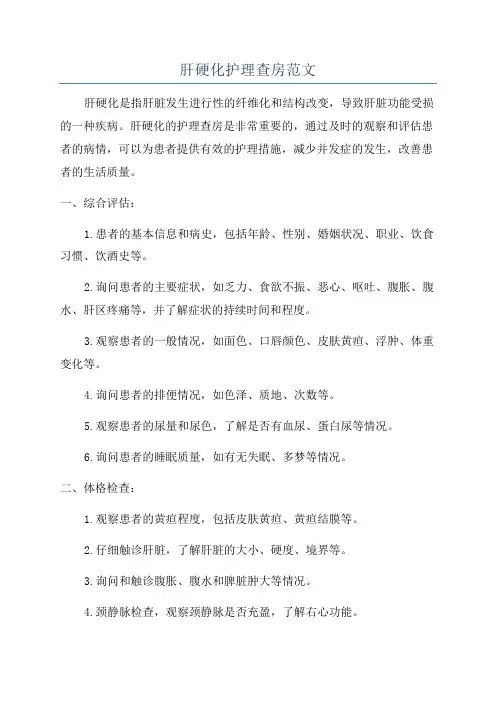 肝硬化护理查房范文

肝硬化是指肝脏发生进行性的纤维化和结构改变，导致肝脏功能受损的一种疾病。肝硬化的护理查房是非常重要的，通过及时的观察和评估患者的病情，可以为患者提供有效的护理措施，减少并发症的发生，改善患者的生活质量。

一、综合评估：

1. 患者的基本信息和病史，包括年龄、性别、婚姻状况、职业、饮食习惯、饮酒史等。

2. 询问患者的主要症状，如乏力、食欲不振、恶心、呕吐、腹胀、腹水、肝区疼痛等，并了解症状的持续时间和程度。

3. 观察患者的一般情况，如面色、口唇颜色、皮肤黄疸、浮肿、体重变化等。

4. 询问患者的排便情况，如色泽、质地、次数等。

5. 观察患者的尿量和尿色，了解是否有血尿、蛋白尿等情况。

6. 询问患者的睡眠质量，如有无失眠、多梦等情况。

二、体格检查：

1. 观察患者的黄疸程度，包括皮肤黄疸、黄疸结膜等。

2. 仔细触诊肝脏，了解肝脏的大小、硬度、境界等。

3. 询问和触诊腹胀、腹水和脾脏肿大等情况。

4. 颈静脉检查，观察颈静脉是否充盈，了解右心功能。